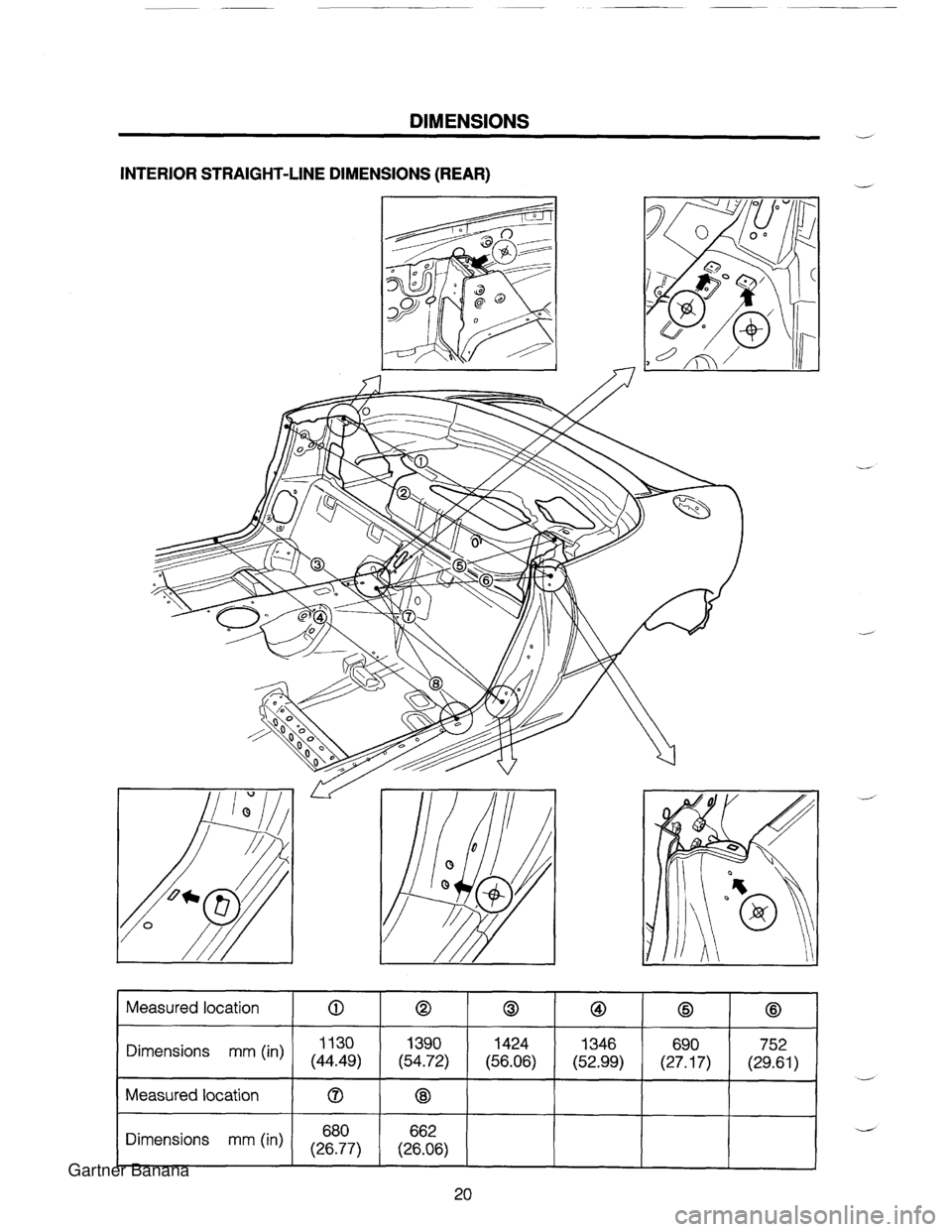 DIMENSIONS

INTERIOR STRAIGHT-LINE DIMENSIONS (REAR)

①
②
③
④
⑤
⑥
⑦
⑧

| Measured location | ① | ② | ③ | ④ | ⑤ | ⑥ |
|---|---|---|---|---|---|---|
| Dimensions mm (in) | 1130 (44.49) | 1390 (54.72) | 1424 (56.06) | 1346 (52.99) | 690 (27.17) | 752 (29.61) |
| Measured location | ⑦ | ⑧ | | | | |
| Dimensions mm (in) | 680 (26.77) | 662 (26.06) | | | | |

Gartner Banana

20

carmanualsonline.info